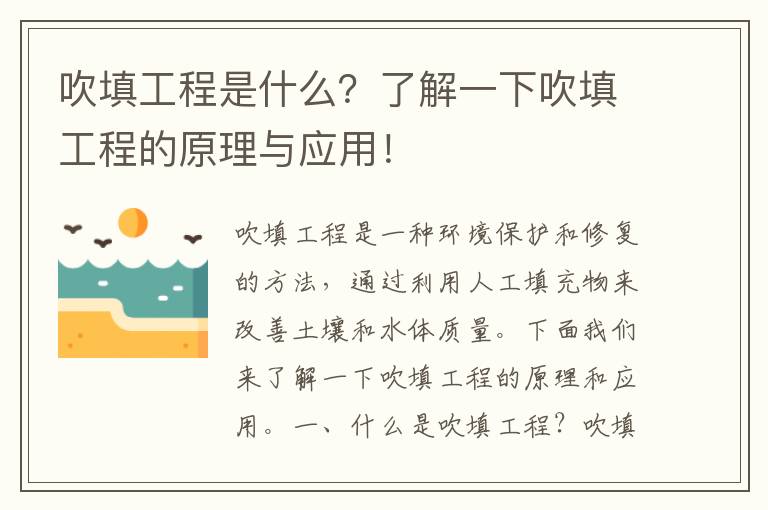 吹填工程是什么？了解一下吹填工程的原理与应用！

吹填工程是一种环境保护和修复的方法，通过利用人工填充物来改善土壤和水体质量。下面我们来了解一下吹填工程的原理和应用。一、什么是吹填工程？吹填